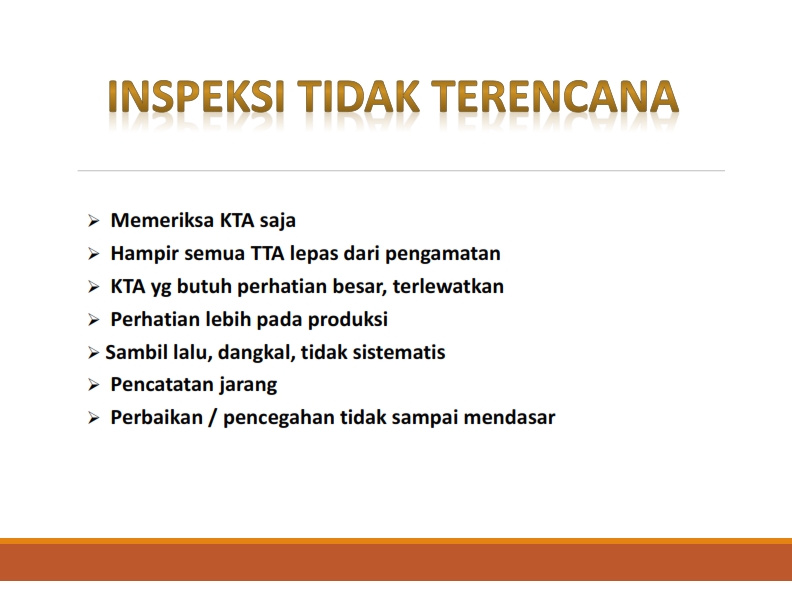 INSPEKSI TIDAK TERENCANA

➢ Memeriksa KTA saja
➢ Hampir semua TTA lepas dari pengamatan
➢ KTA yg butuh perhatian besar, terlewatkan
➢ Perhatian lebih pada produksi
➢ Sambil lalu, dangkal, tidak sistematis
➢ Pencatatan jarang
➢ Perbaikan / pencegahan tidak sampai mendasar